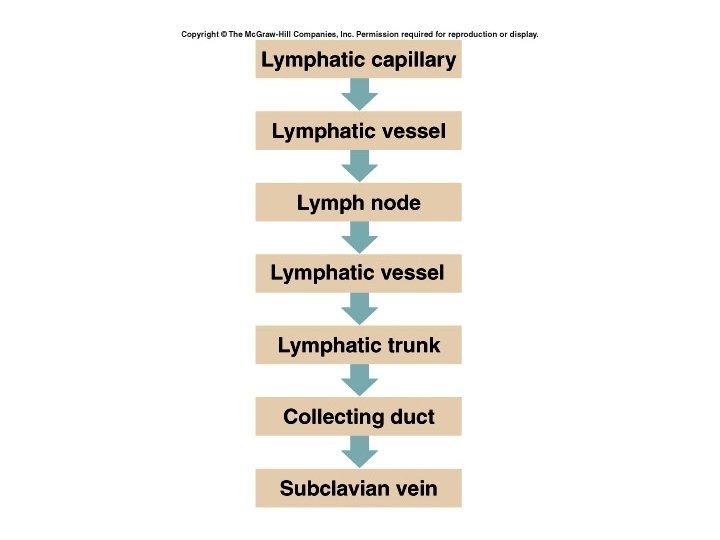 Copyright © The McGraw-Hill Companies, Inc. Permission required for reproduction or display.

Lymphatic capillary

Lymphatic vessel

Lymph node

Lymphatic vessel

Lymphatic trunk

Collecting duct

Subclavian vein